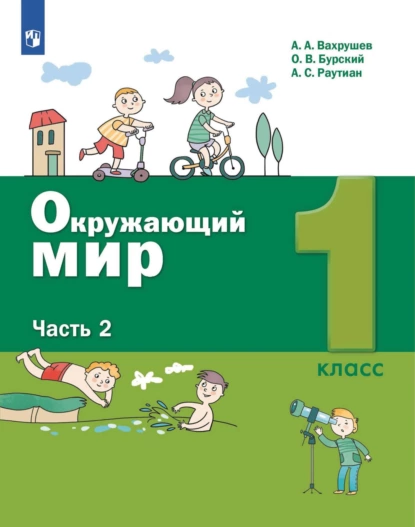 А. А. Вахрушев
О. В. Бурский
А. С. Раутиан

Окружающий мир

Часть 2

1 класс